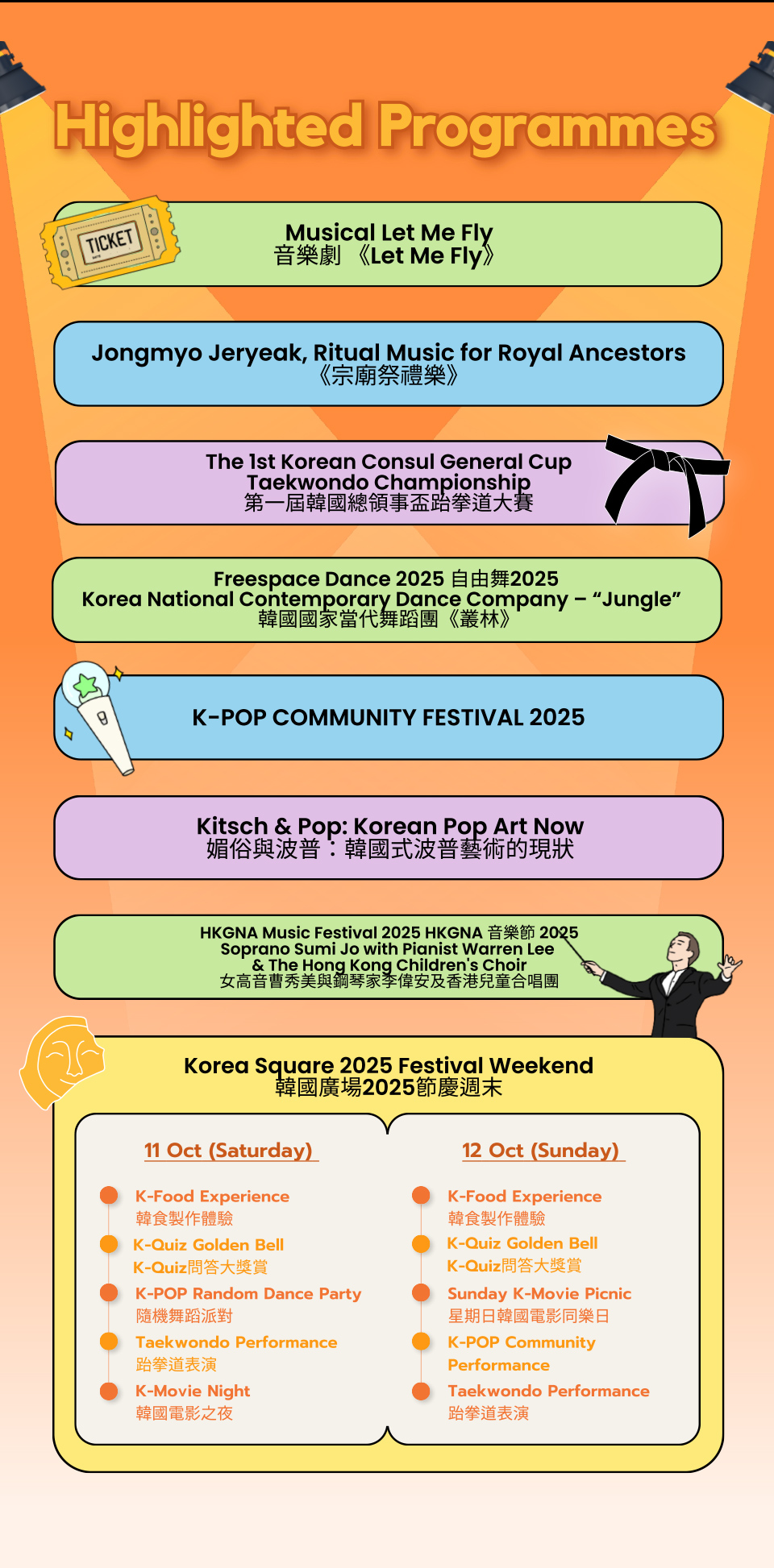 Highlighted Programmes

TICKET

Musical Let Me Fly
音樂劇 《Let Me Fly》

Jongmyo Jeryeak, Ritual Music for Royal Ancestors
《宗廟祭禮樂》

The 1st Korean Consul General Cup Taekwondo Championship
第一屆韓國總領事盃跆拳道大賽

Freespace Dance 2025 自由舞2025
Korea National Contemporary Dance Company – “Jungle”
韓國國家當代舞蹈團《叢林》

K-POP COMMUNITY FESTIVAL 2025

Kitsch & Pop: Korean Pop Art Now
媚俗與波普：韓國式波普藝術的現狀

HKGNA Music Festival 2025 HKGNA 音樂節 2025
Soprano Sumi Jo with Pianist Warren Lee & The Hong Kong Children's Choir
女高音曹秀美與鋼琴家李偉安及香港兒童合唱團

Korea Square 2025 Festival Weekend
韓國廣場2025節慶週末

11 Oct (Saturday)

K-Food Experience
韓食製作體驗

K-Quiz Golden Bell
K-Quiz問答大獎賞

K-POP Random Dance Party
隨機舞蹈派對

Taekwondo Performance
跆拳道表演

K-Movie Night
韓國電影之夜

12 Oct (Sunday)

K-Food Experience
韓食製作體驗

K-Quiz Golden Bell
K-Quiz問答大獎賞

Sunday K-Movie Picnic
星期日韓國電影同樂日

K-POP Community Performance

Taekwondo Performance
跆拳道表演